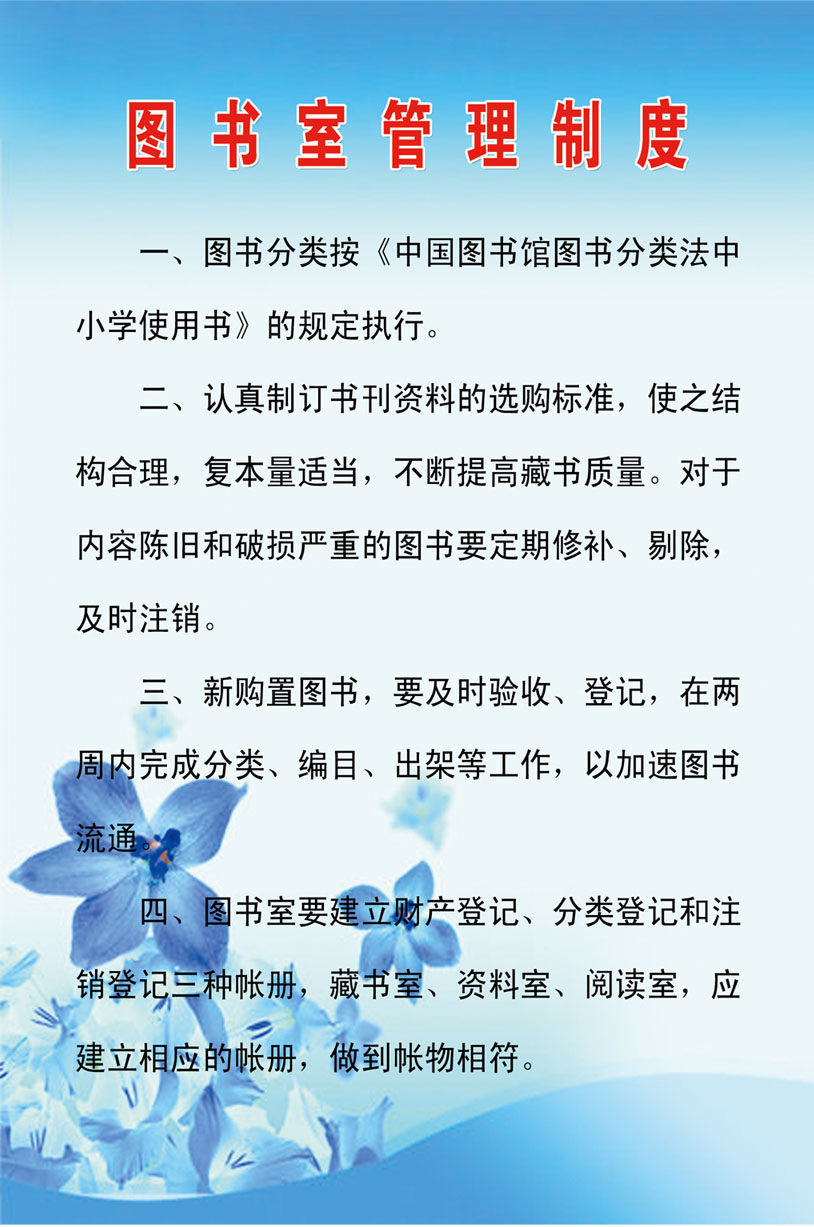 图书室管理制度

一、图书分类按《中国图书馆图书分类法中小学使用书》的规定执行。

二、认真制订书刊资料的选购标准，使之结构合理，复本量适当，不断提高藏书质量。对于内容陈旧和破损严重的图书要定期修补、剔除，及时注销。

三、新购置图书，要及时验收、登记，在两周内完成分类、编目、出架等工作，以加速图书流通。

四、图书室要建立财产登记、分类登记和注销登记三种帐册，藏书室、资料室、阅读室，应建立相应的帐册，做到帐物相符。